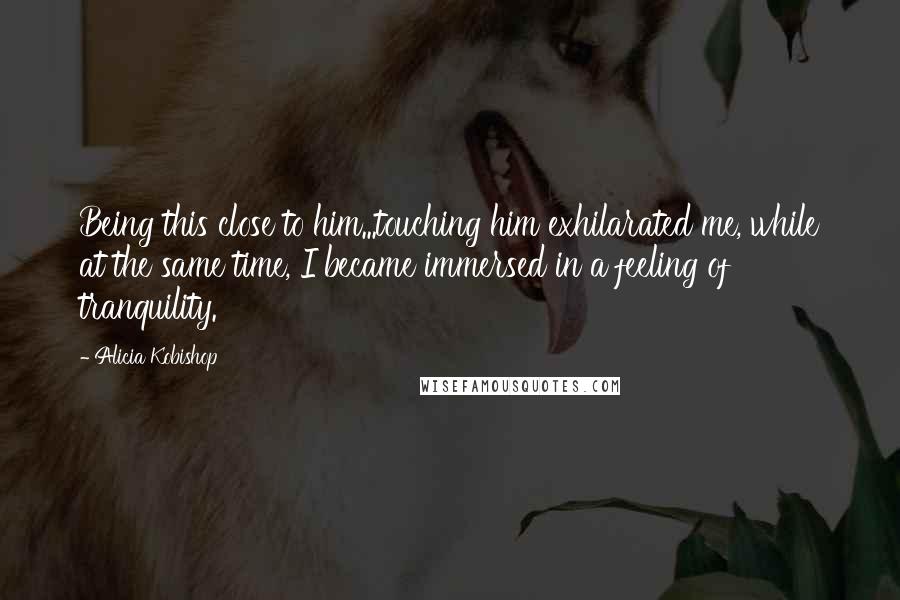 Being this close to him...touching him exhilarated me, while at the same time, I became immersed in a feeling of tranquility.

- Alicia Kobishop

WISEFAMOUSQUOTES.COM